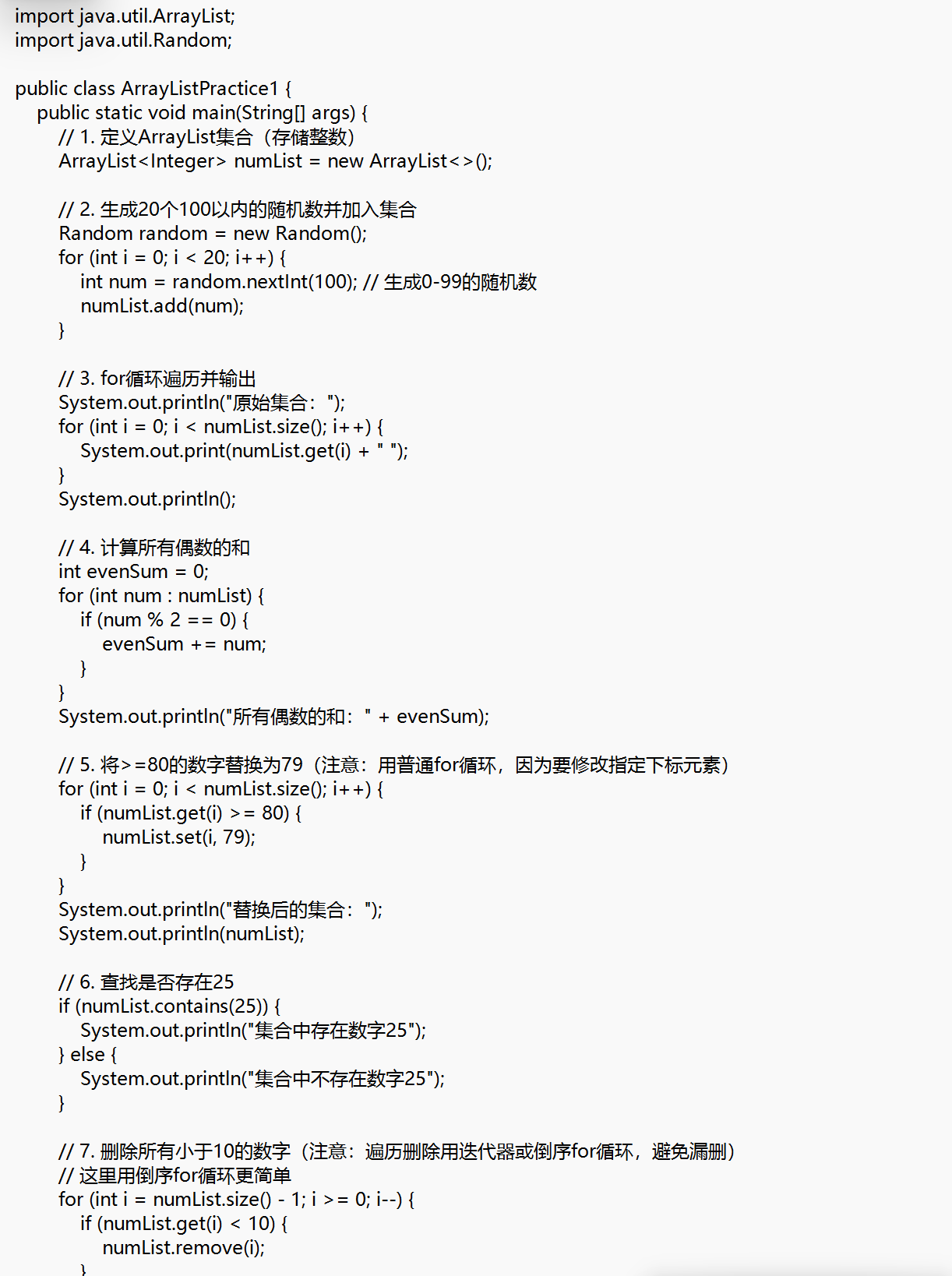 import java.util.ArrayList;
import java.util.Random;

public class ArrayListPractice1 {
public static void main(String[] args) {
// 1. 定义ArrayList集合（存储整数）
ArrayList<Integer> numList = new ArrayList<>();

// 2. 生成20个100以内的随机数并加入集合
Random random = new Random();
for (int i = 0; i < 20; i++) {
int num = random.nextInt(100); // 生成0-99的随机数
numList.add(num);
}

// 3. for循环遍历并输出
System.out.println("原始集合：");
for (int i = 0; i < numList.size(); i++) {
System.out.print(numList.get(i) + " ");
}
System.out.println();

// 4. 计算所有偶数的和
int evenSum = 0;
for (int num : numList) {
if (num % 2 == 0) {
evenSum += num;
}
}
System.out.println("所有偶数的和：" + evenSum);

// 5. 将>=80的数字替换为79（注意：用普通for循环，因为要修改指定下标元素）
for (int i = 0; i < numList.size(); i++) {
if (numList.get(i) >= 80) {
numList.set(i, 79);
}
}
System.out.println("替换后的集合：");
System.out.println(numList);

// 6. 查找是否存在25
if (numList.contains(25)) {
System.out.println("集合中存在数字25");
} else {
System.out.println("集合中不存在数字25");
}

// 7. 删除所有小于10的数字（注意：遍历删除用迭代器或倒序for循环，避免漏删）
// 这里用倒序for循环更简单
for (int i = numList.size() - 1; i >= 0; i--) {
if (numList.get(i) < 10) {
numList.remove(i);
}